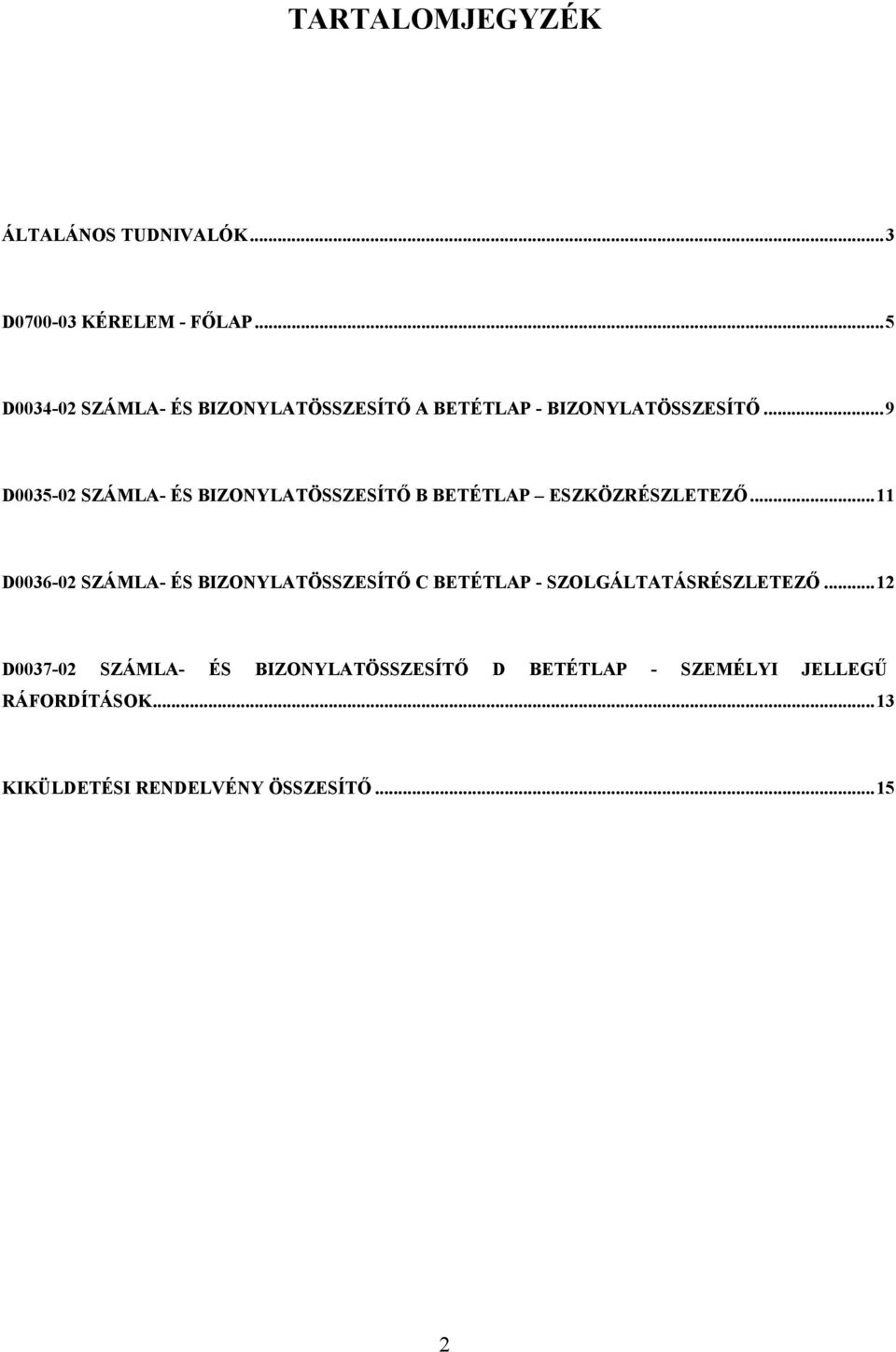 TARTALOMJEGYZÉK

ÁLTALÁNOS TUDNIVALÓK...3

D0700-03 KÉRELEM - FŐLAP...5

D0034-02 SZÁMLA- ÉS BIZONYLATÖSSZESÍTŐ A BETÉTLAP - BIZONYLATÖSSZESÍTŐ...9

D0035-02 SZÁMLA- ÉS BIZONYLATÖSSZESÍTŐ B BETÉTLAP – ESZKÖZRÉSZLETEZŐ...11

D0036-02 SZÁMLA- ÉS BIZONYLATÖSSZESÍTŐ C BETÉTLAP - SZOLGÁLTATÁSRÉSZLETEZŐ...12

D0037-02 SZÁMLA- ÉS BIZONYLATÖSSZESÍTŐ D BETÉTLAP - SZEMÉLYI JELLEGŰ RÁFORDÍTÁSOK...13

KIKÜLDETÉSI RENDELVÉNY ÖSSZESÍTŐ...15

2